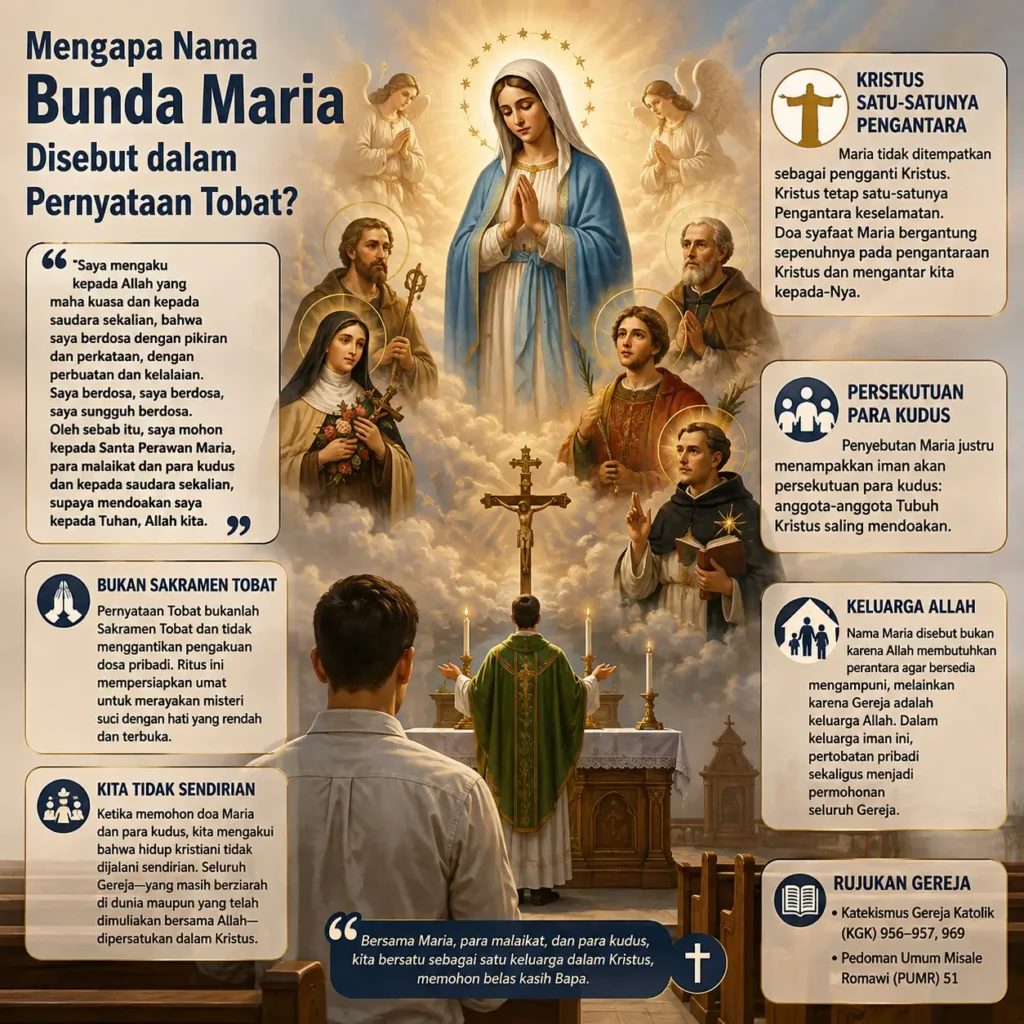 Mengapa Nama
Bunda Maria
Disebut dalam
Pernyataan Tobat?

"Saya mengaku kepada Allah yang maha kuasa dan kepada saudara sekalian, bahwa saya berdosa dengan pikiran dan perkataan, dengan perbuatan dan kelalaian. Saya berdosa, saya berdosa, saya sungguh berdosa. Oleh sebab itu, saya mohon kepada Santa Perawan Maria, para malaikat dan para kudus dan kepada saudara sekalian, supaya mendoakan saya kepada Tuhan, Allah kita.

BUKAN SAKRAMEN TOBAT

Pernyataan Tobat bukanlah Sakramen Tobat dan tidak menggantikan pengakuan dosa pribadi. Ritus ini mempersiapkan umat untuk merayakan misteri suci dengan hati yang rendah dan terbuka.

KITA TIDAK SENDIRIAN

Ketika memohon doa Maria dan para kudus, kita mengakui bahwa hidup kristiani tidak dijalani sendirian. Seluruh Gereja—yang masih berziarah di dunia maupun yang telah dimuliakan bersama Allah—dipersatukan dalam Kristus.

KRISTUS SATU-SATUNYA PENGANTARA

Maria tidak ditempatkan sebagai pengganti Kristus. Kristus tetap satu-satunya Pengantara keselamatan. Doa syafaat Maria bergantung sepenuhnya pada pengantaraan Kristus dan mengantar kita kepada-Nya.

PERSEKUTUAN PARA KUDUS

Penyebutan Maria justru menampakkan iman akan persekutuan para kudus: anggota-anggota Tubuh Kristus saling mendoakan.

KELUARGA ALLAH

Nama Maria disebut bukan karena Allah membutuhkan perantara agar bersedia mengampuni, melainkan karena Gereja adalah keluarga Allah. Dalam keluarga iman ini, pertobatan pribadi sekaligus menjadi permohonan seluruh Gereja.

RUJUKAN GEREJA

• Katekismus Gereja Katolik (KGK) 956–957, 969
• Pedoman Umum Misale Romawi (PUMR) 51

Bersama Maria, para malaikat, dan para kudus, kita bersatu sebagai satu keluarga dalam Kristus, memohon belas kasih Bapa.